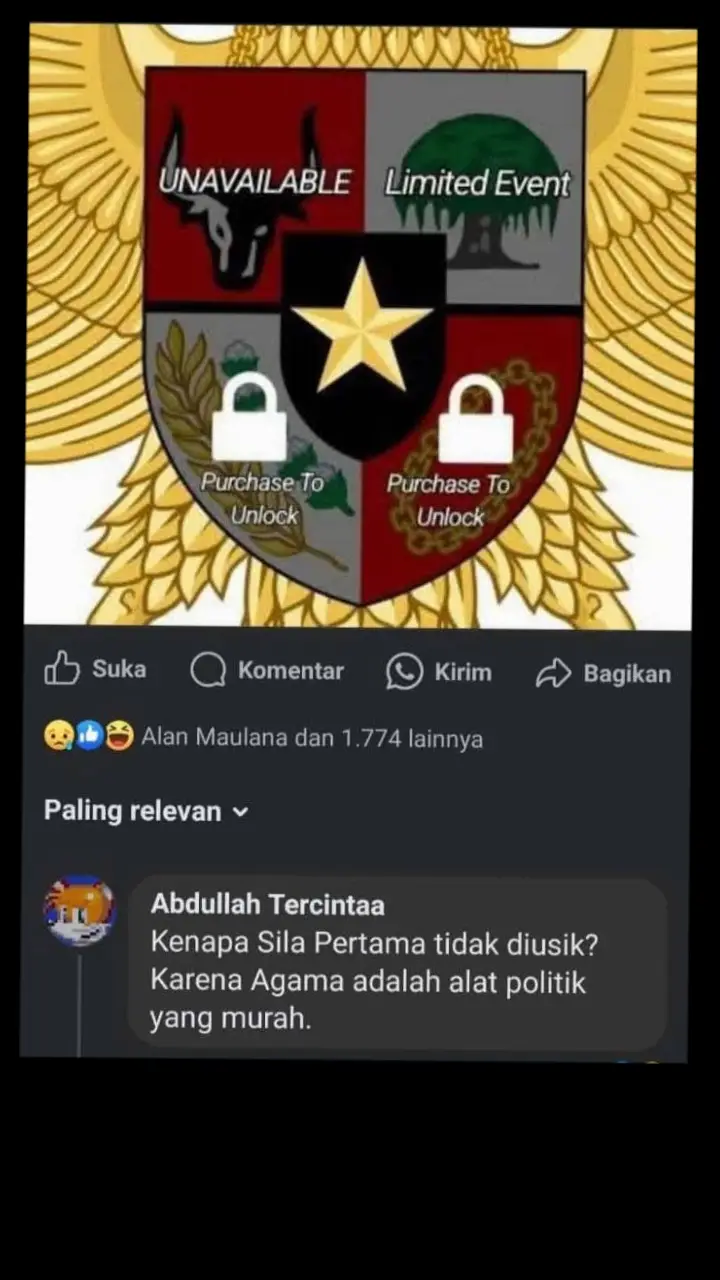 UNAVAILABLE Limited Event

Purchase To Unlock

Purchase To Unlock

Suka Komentar Kirim Bagikan

Alan Maulana dan 1.774 lainnya

Paling relevan

Abdullah Tercintaa
Kenapa Sila Pertama tidak diusik? Karena Agama adalah alat politik yang murah.